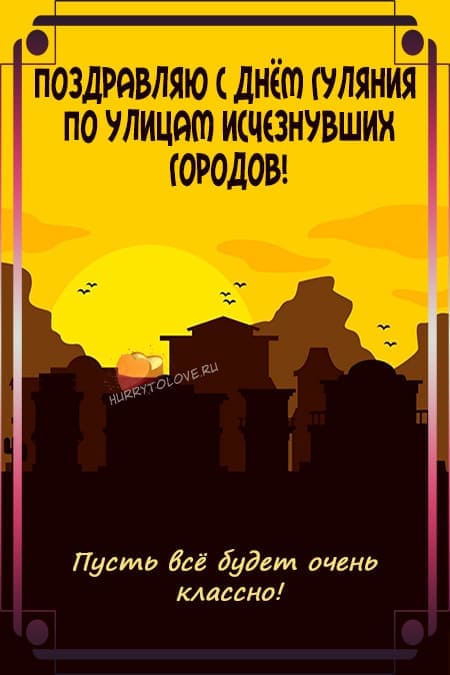 ПОЗДРАВЛЯЮ С ДНЁМ ГУЛЯНИЯ ПО УЛИЦАМ ИСЧЕЗНУВШИХ ГОРОДОВ!

HURRYTOLOVE.RU

Пусть всё будет очень классно!